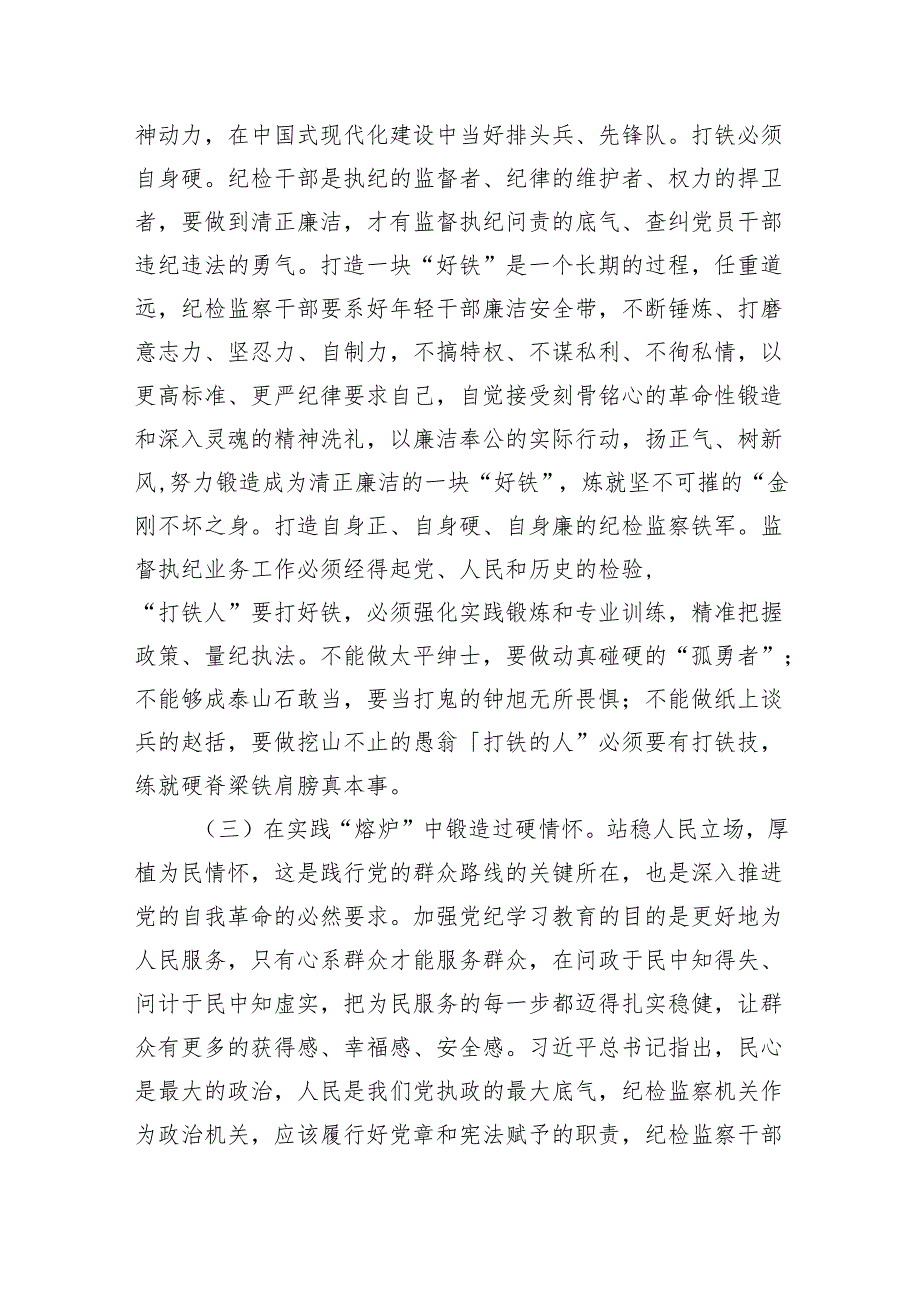 神动力，在中国式现代化建设中当好排头兵、先锋队。打铁必须自身硬。纪检干部是执纪的监督者、纪律的维护者、权力的捍卫者，要做到清正廉洁，才有监督执纪问责的底气、查纠党员干部违纪违法的勇气。打造一块“好铁”是一个长期的过程，任重道远，纪检监察干部要系好年轻干部廉洁安全带，不断锤炼、打磨意志力、坚忍力、自制力，不搞特权、不谋私利、不徇私情，以更高标准、更严纪律要求自己，自觉接受刻骨铭心的革命性锻造和深入灵魂的精神洗礼，以廉洁奉公的实际行动，扬正气、树新风,努力锻造成为清正廉洁的一块“好铁”，炼就坚不可摧的“金刚不坏之身。打造自身正、自身硬、自身廉的纪检监察铁军。监督执纪业务工作必须经得起党、人民和历史的检验，

“打铁人”要打好铁，必须强化实践锻炼和专业训练，精准把握政策、量纪执法。不能做太平绅士，要做动真碰硬的“孤勇者”；不能够成泰山石敢当，要当打鬼的钟旭无所畏惧；不能做纸上谈兵的赵括，要做挖山不止的愚翁「打铁的人”必须要有打铁技，练就硬脊梁铁肩膀真本事。

（三）在实践“熔炉”中锻造过硬情怀。站稳人民立场，厚植为民情怀，这是践行党的群众路线的关键所在，也是深入推进党的自我革命的必然要求。加强党纪学习教育的目的是更好地为人民服务，只有心系群众才能服务群众，在问政于民中知得失、问计于民中知虚实，把为民服务的每一步都迈得扎实稳健，让群众有更多的获得感、幸福感、安全感。习近平总书记指出，民心是最大的政治，人民是我们党执政的最大底气，纪检监察机关作为政治机关，应该履行好党章和宪法赋予的职责，纪检监察干部